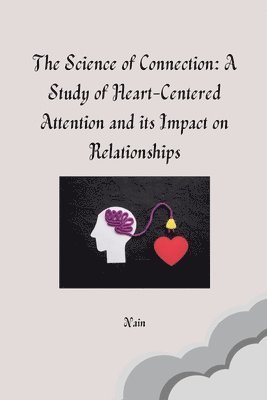 The Science of Connection: A Study of Heart-Centered Attention and its Impact on Relationships

Nain